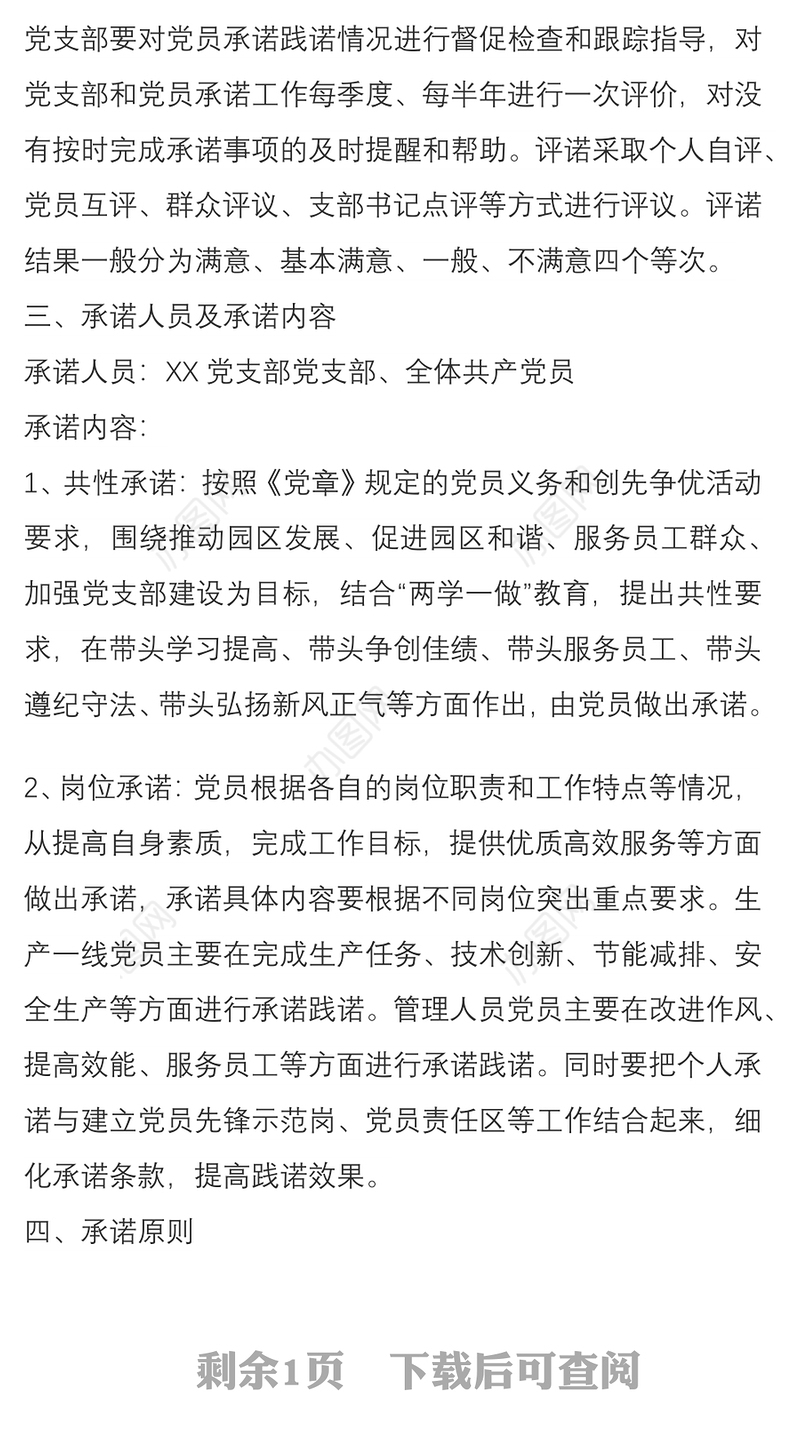 党支部要对党员承诺践诺情况进行督促检查和跟踪指导，对党支部和党员承诺工作每季度、每半年进行一次评价，对没有按时完成承诺事项的及时提醒和帮助。评诺采取个人自评、党员互评、群众评议、支部书记点评等方式进行评议。评诺结果一般分为满意、基本满意、一般、不满意四个等次。

三、承诺人员及承诺内容

承诺人员：XX 党支部党支部、全体共产党员

承诺内容：

1、共性承诺：按照《党章》规定的党员义务和创先争优活动要求，围绕推动园区发展、促进园区和谐、服务员工群众、加强党支部建设为目标，结合“两学一做”教育，提出共性要求，在带头学习提高、带头争创佳绩、带头服务员工、带头遵纪守法、带头弘扬新风正气等方面作出，由党员做出承诺。

2、岗位承诺：党员根据各自的岗位职责和工作特点等情况，从提高自身素质，完成工作目标，提供优质高效服务等方面做出承诺，承诺具体内容要根据不同岗位突出重点要求。生产一线党员主要在完成生产任务、技术创新、节能减排、安全生产等方面进行承诺践诺。管理人员党员主要在改进作风、提高效能、服务员工等方面进行承诺践诺。同时要把个人承诺与建立党员先锋示范岗、党员责任区等工作结合起来，细化承诺条款，提高践诺效果。

四、承诺原则

剩余1页 下载后可查阅